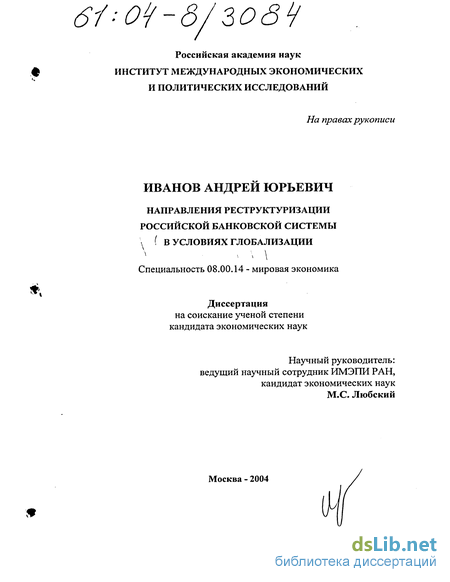 61:04-8/3084

Российская академия наук
ИНСТИТУТ МЕЖДУНАРОДНЫХ ЭКОНОМИЧЕСКИХ И ПОЛИТИЧЕСКИХ ИССЛЕДОВАНИЙ

На правах рукописи

ИВАНОВ АНДРЕЙ ЮРЬЕВИЧ

НАПРАВЛЕНИЯ РЕСТРУКТУРИЗАЦИИ РОССИЙСКОЙ БАНКОВСКОЙ СИСТЕМЫ В УСЛОВИЯХ ГЛОБАЛИЗАЦИИ

Специальность 08.00.14 - мировая экономика

Диссертация
на соискание ученой степени
кандидата экономических наук

Научный руководитель:
ведущий научный сотрудник ИМЭПИ РАН,
кандидат экономических наук
М.С. Любский

Москва - 2004

dsLib.net
библиотека диссертаций